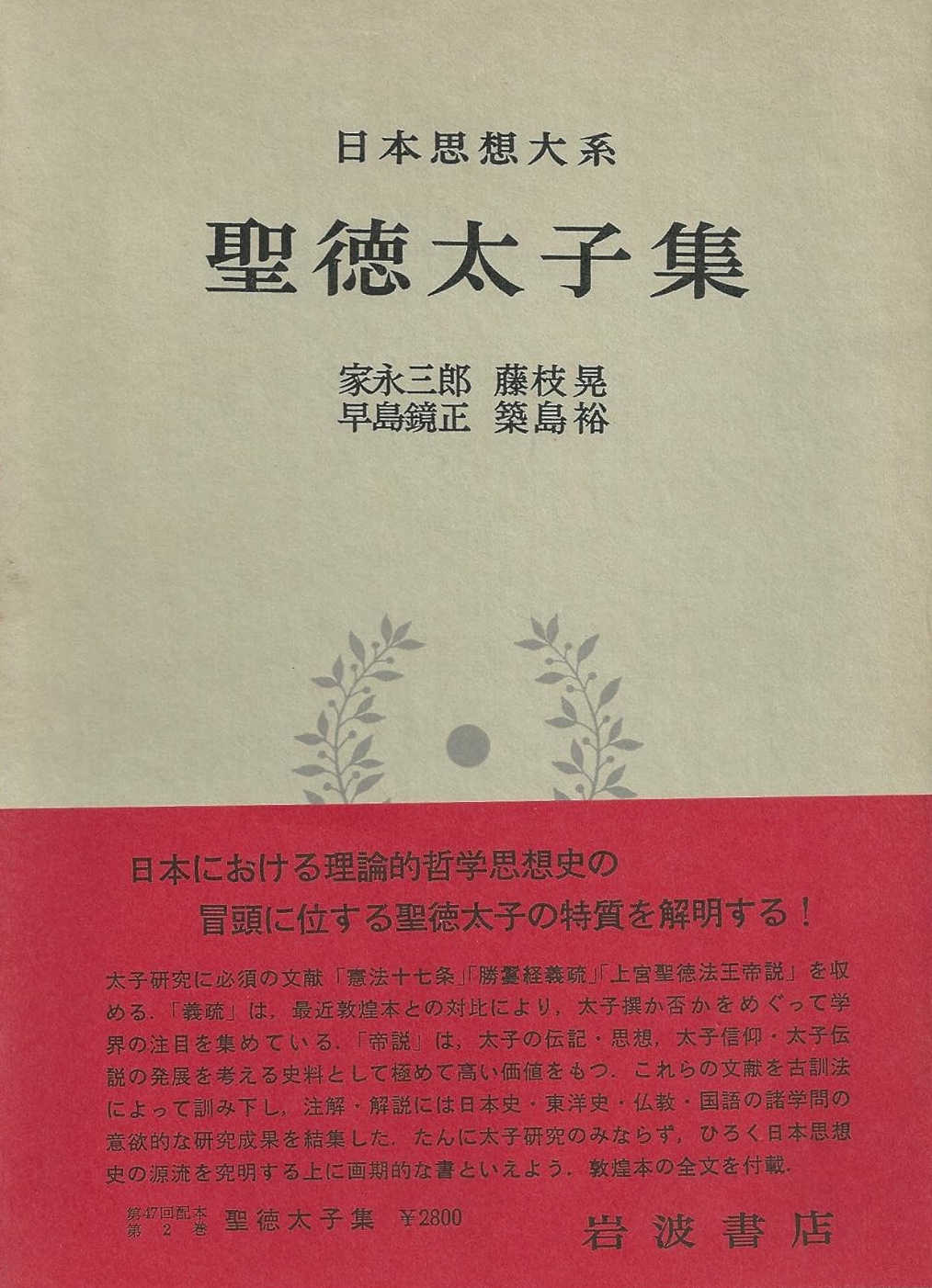 日本思想大系

聖徳太子集

家永三郎 藤枝晃
早島鏡正 築島裕

日本における理論的哲学思想史の
冒頭に位する聖徳太子の特質を解明する！

太子研究に必須の文献「憲法十七条」「勝鬘経義疏」「上宮聖徳法王帝説」を収める.「義疏」は，最近敦煌本との対比により，太子撰か否かをめぐって学界の注目を集めている.「帝説」は，太子の伝記・思想，太子信仰・太子伝説の発展を考える史料として極めて高い価値をもつ．これらの文献を古訓法によって訓み下し，注解・解説には日本史・東洋史・仏教・国語の諸学問の意欲的な研究成果を結集した．たんに太子研究のみならず，ひろく日本思想史の源流を究明する上に画期的な書といえよう．敦煌本の全文を付載．

第47回配本
第2巻 聖徳太子集 ¥2800

岩波書店